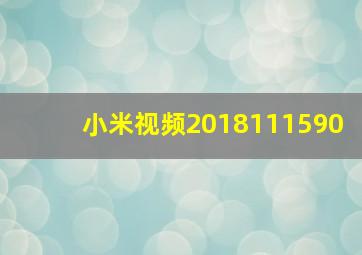 小米视频2018111590